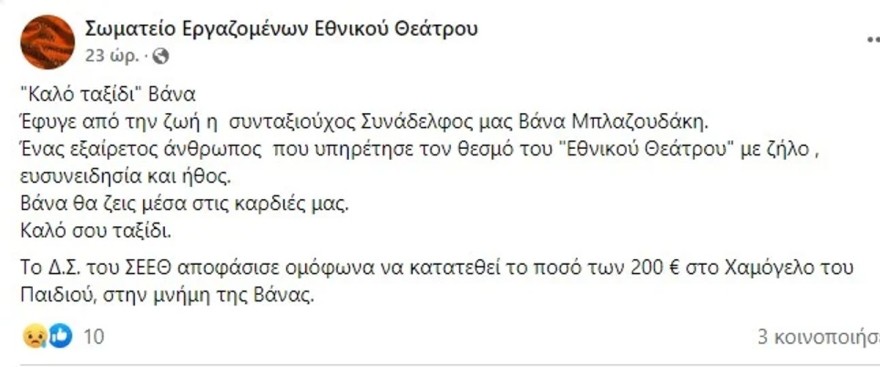 Σωματείο Εργαζομένων Εθνικού Θεάτρου
23 ώρ. ·

"Καλό ταξίδι" Βάνα
Έφυγε από την ζωή η συνταξιούχος Συνάδελφος μας Βάνα Μπλαζουδάκη.
Ένας εξαίρετος άνθρωπος που υπηρέτησε τον θεσμό του "Εθνικού Θεάτρου" με ζήλο , ευσυνειδησία και ήθος.
Βάνα θα ζεις μέσα στις καρδιές μας.
Καλό σου ταξίδι.

Το Δ.Σ. του ΣΕΕΘ αποφάσισε ομόφωνα να κατατεθεί το ποσό των 200 € στο Χαμόγελο του Παιδιού, στην μνήμη της Βάνας.

10

3 κοινοποιήσ